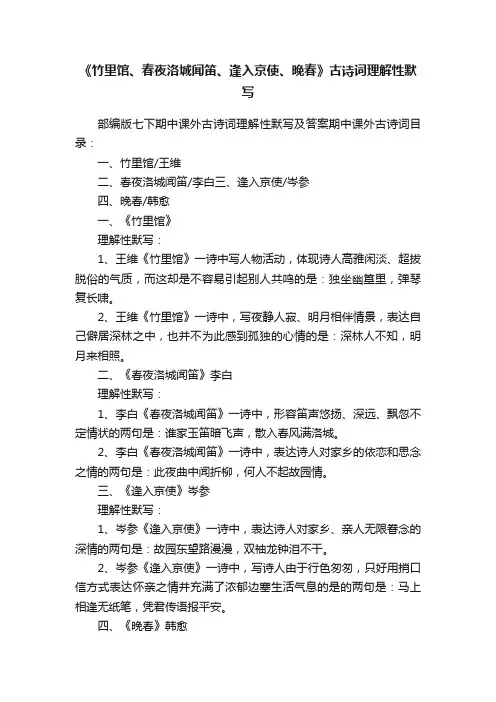 《竹里馆、春夜洛城闻笛、逢入京使、晚春》古诗词理解性默写

部编版七下期中课外古诗词理解性默写及答案期中课外古诗词目录：

一、竹里馆/王维

二、春夜洛城闻笛/李白三、逢入京使/岑参

四、晚春/韩愈

一、《竹里馆》

理解性默写：

1、王维《竹里馆》一诗中写人物活动，体现诗人高雅闲淡、超拔脱俗的气质，而这却是不容易引起别人共鸣的是：独坐幽篁里，弹琴复长啸。

2、王维《竹里馆》一诗中，写夜静人寂、明月相伴情景，表达自己僻居深林之中，也并不为此感到孤独的心情的是：深林人不知，明月来相照。

二、《春夜洛城闻笛》李白

理解性默写：

1、李白《春夜洛城闻笛》一诗中，形容笛声悠扬、深远、飘忽不定情状的两句是：谁家玉笛暗飞声，散入春风满洛城。

2、李白《春夜洛城闻笛》一诗中，表达诗人对家乡的依恋和思念之情的两句是：此夜曲中闻折柳，何人不起故园情。

三、《逢入京使》岑参

理解性默写：

1、岑参《逢入京使》一诗中，表达诗人对家乡、亲人无限眷念的深情的两句是：故园东望路漫漫，双袖龙钟泪不干。

2、岑参《逢入京使》一诗中，写诗人由于行色匆匆，只好用捎口信方式表达怀亲之情并充满了浓郁边塞生活气息的是的两句是：马上相逢无纸笔，凭君传语报平安。

四、《晚春》韩愈